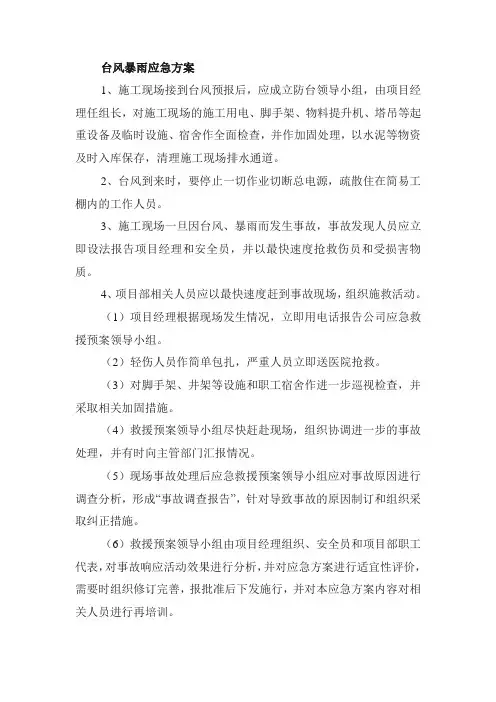 台风暴雨应急方案

1、施工现场接到台风预报后，应成立防台领导小组，由项目经理任组长，对施工现场的施工用电、脚手架、物料提升机、塔吊等起重设备及临时设施、宿舍作全面检查，并作加固处理，以水泥等物资及时入库保存，清理施工现场排水通道。

2、台风到来时，要停止一切作业切断总电源，疏散住在简易工棚内的工作人员。

3、施工现场一旦因台风、暴雨而发生事故，事故发现人员应立即设法报告项目经理和安全员，并以最快速度抢救伤员和受损害物质。

4、项目部相关人员应以最快速度赶到事故现场，组织施救活动。

（1）项目经理根据现场发生情况，立即用电话报告公司应急救援预案领导小组。

（2）轻伤人员作简单包扎，严重人员立即送医院抢救。

（3）对脚手架、井架等设施和职工宿舍作进一步巡视检查，并采取相关加固措施。

（4）救援预案领导小组尽快赶赴现场，组织协调进一步的事故处理，并有时向主管部门汇报情况。

（5）现场事故处理后应急救援预案领导小组应对事故原因进行调查分析，形成“事故调查报告”，针对导致事故的原因制订和组织采取纠正措施。

（6）救援预案领导小组由项目经理组织、安全员和项目部职工代表，对事故响应活动效果进行分析，并对应急方案进行适宜性评价，需要时组织修订完善，报批准后下发施行，并对本应急方案内容对相关人员进行再培训。